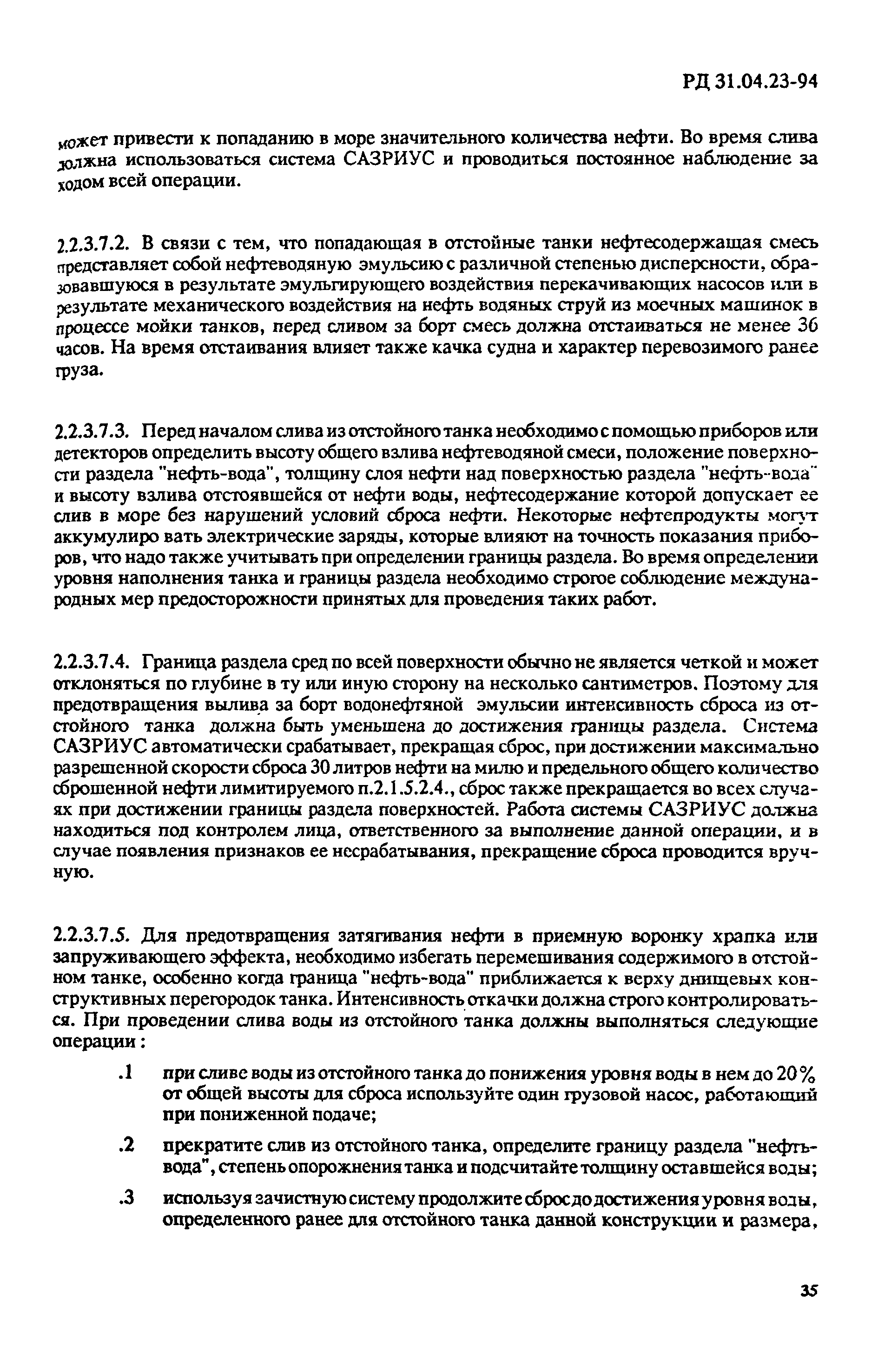 РД 31.04.23-94

может привести к попаданию в море значительного количества нефти. Во время слива должна использоваться система САЗРИУС и проводиться постоянное наблюдение за ходом всей операции.

2.2.3.7.2. В связи с тем, что попадающая в отстойные танки нефтесодержащая смесь представляет собой нефтеводяную эмульсию с различной степенью дисперсности, образовавшуюся в результате эмульгирующего воздействия перекачивающих насосов или в результате механического воздействия на нефть водяных струй из моечных машинок в процессе мойки танков, перед сливом за борт смесь должна отстаиваться не менее 36 часов. На время отстаивания влияет также качка судна и характер перевозимого ранее груза.

2.2.3.7.3. Перед началом слива из отстойного танка необходимо с помощью приборов или детекторов определить высоту общего взлива нефтеводяной смеси, положение поверхности раздела "нефть-вода", толщину слоя нефти над поверхностью раздела "нефть-вода" и высоту взлива отстоявшейся от нефти воды, нефтесодержание которой допускает ее слив в море без нарушений условий сброса нефти. Некоторые нефтепродукты могут аккумулиро вать электрические заряды, которые влияют на точность показания приборов, что надо также учитывать при определении границы раздела. Во время определении уровня наполнения танка и границы раздела необходимо строгое соблюдение международных мер предосторожности принятых для проведения таких работ.

2.2.3.7.4. Граница раздела сред по всей поверхности обычно не является четкой и может отклоняться по глубине в ту или иную сторону на несколько сантиметров. Поэтому для предотвращения вылива за борт водонефтяной эмульсии интенсивность сброса из отстойного танка должна быть уменьшена до достижения границы раздела. Система САЗРИУС автоматически срабатывает, прекращая сброс, при достижении максимально разрешенной скорости сброса 30 литров нефти на милю и предельного общего количество сброшенной нефти лимитируемого п.2.1.5.2.4., сброс также прекращается во всех случаях при достижении границы раздела поверхностей. Работа системы САЗРИУС должна находиться под контролем лица, ответственного за выполнение данной операции, и в случае появления признаков ее несрабатывания, прекращение сброса проводится вручную.

2.2.3.7.5. Для предотвращения затягивания нефти в приемную воронку храпка или запруживающего эффекта, необходимо избегать перемешивания содержимого в отстойном танке, особенно когда граница "нефть-вода" приближается к верху днищевых конструктивных перегородок танка. Интенсивность откачки должна строго контролироваться. При проведении слива воды из отстойного танка должны выполняться следующие операции :

.1 при сливе воды из отстойного танка до понижения уровня воды в нем до 20% от общей высоты для сброса используйте один грузовой насос, работающий при пониженной подаче;

.2 прекратите слив из отстойного танка, определите границу раздела "нефть-вода", степень опорожнения танка и подсчитайте толщину оставшейся воды;

.3 используя зачистную систему продолжите сброс до достижения уровня воды, определенного ранее для отстойного танка данной конструкции и размера,

35